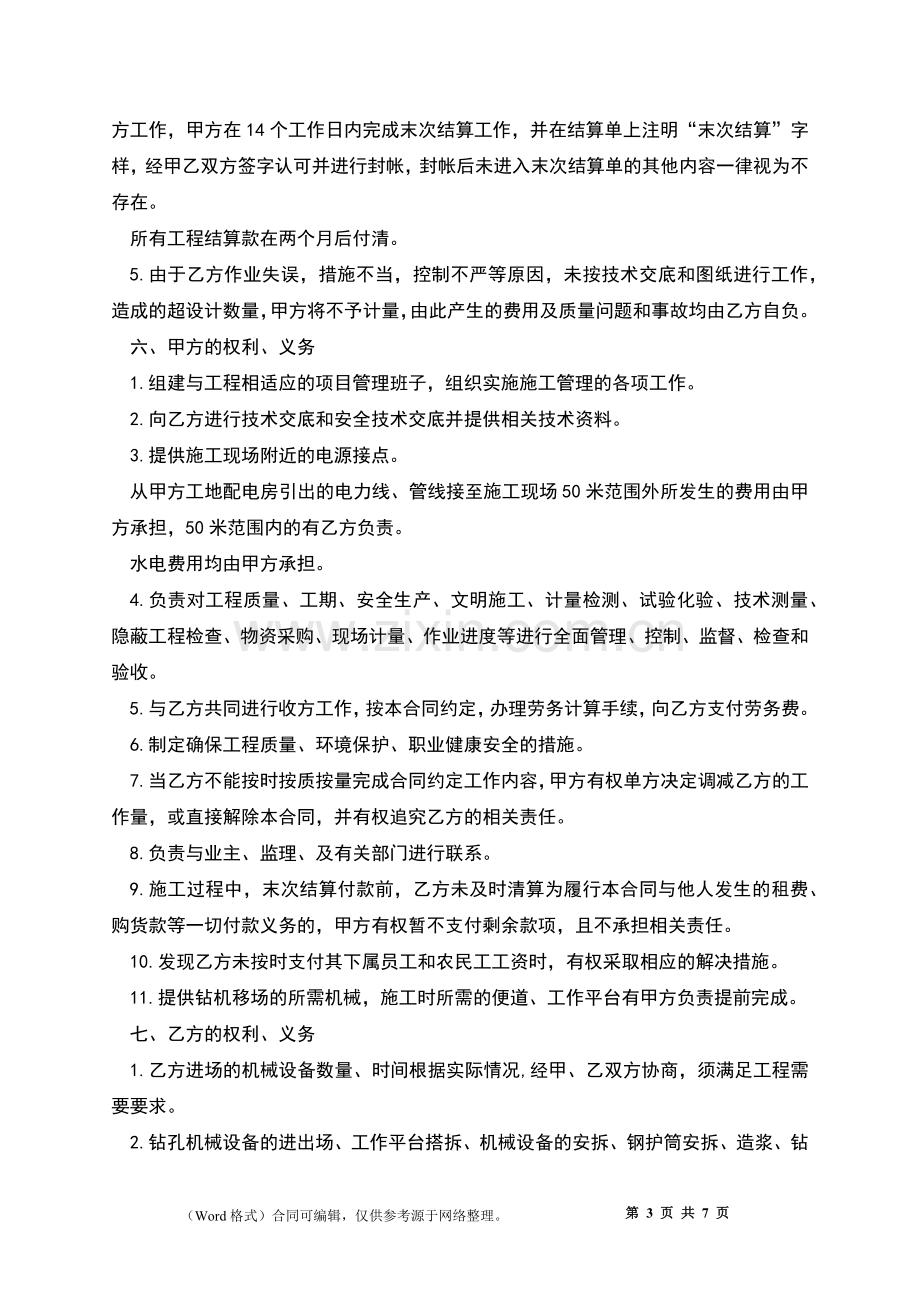 方工作，甲方在14个工作日内完成末次结算工作，并在结算单上注明“末次结算”字样，经甲乙双方签字认可并进行封帐，封帐后未进入末次结算单的其他内容一律视为不存在。

所有工程结算款在两个月后付清。

5.由于乙方作业失误，措施不当，控制不严等原因，未按技术交底和图纸进行工作，造成的超设计数量，甲方将不予计量，由此产生的费用及质量问题和事故均由乙方自负。

六、甲方的权利、义务

1.组建与工程相适应的项目管理班子，组织实施施工管理的各项工作。

2.向乙方进行技术交底和安全技术交底并提供相关技术资料。

3.提供施工现场附近的电源接点。

从甲方工地配电房引出的电力线、管线接至施工现场50米范围外所发生的费用由甲方承担，50米范围内的有乙方负责。

水电费用均由甲方承担。

4.负责对工程质量、工期、安全生产、文明施工、计量检测、试验化验、技术测量、隐蔽工程检查、物资采购、现场计量、作业进度等进行全面管理、控制、监督、检查和验收。

5.与乙方共同进行收方工作，按本合同约定，办理劳务计算手续，向乙方支付劳务费。

6.制定确保工程质量、环境保护、职业健康安全的措施。

7.当乙方不能按时按质按量完成合同约定工作内容，甲方有权单方决定调减乙方的工作量，或直接解除本合同，并有权追究乙方的相关责任。

8.负责与业主、监理、及有关部门进行联系。

9.施工过程中，末次结算付款前，乙方未及时清算为履行本合同与他人发生的租费、购货款等一切付款义务的，甲方有权暂不支付剩余款项，且不承担相关责任。

10.发现乙方未按时支付其下属员工和农民工工资时，有权采取相应的解决措施。

11.提供钻机移场的所需机械，施工时所需的便道、工作平台有甲方负责提前完成。

七、乙方的权利、义务

1.乙方进场的机械设备数量、时间根据实际情况，经甲、乙双方协商，须满足工程需要要求。

2.钻孔机械设备的进出场、工作平台搭拆、机械设备的安拆、钢护筒安拆、造浆、钻

（Word格式）合同可编辑，仅供参考源于网络整理。 第3页 共7页

www.zixin.com.cn